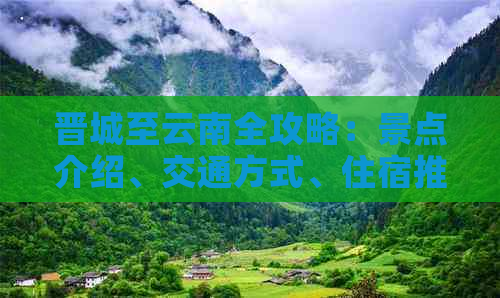 晋城至云南全攻略：景点介绍、交通方式、住宿推